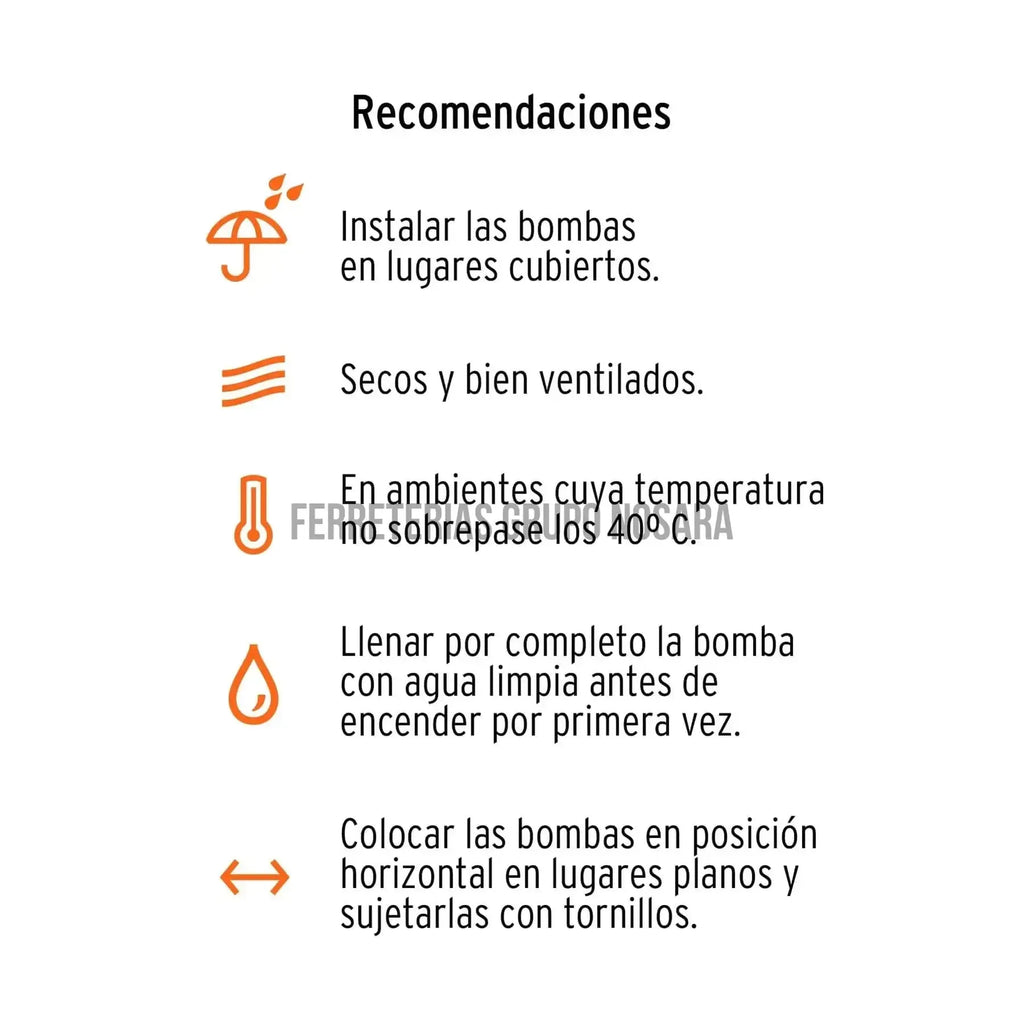 Recomendaciones

Instalar las bombas en lugares cubiertos.

Secos y bien ventilados.

En ambientes cuya temperatura no sobrepase los 40º C.

FERRETERIAS GRUPO NOSARA

Llenar por completo la bomba con agua limpia antes de encender por primera vez.

Colocar las bombas en posición horizontal en lugares planos y sujetarlas con tornillos.